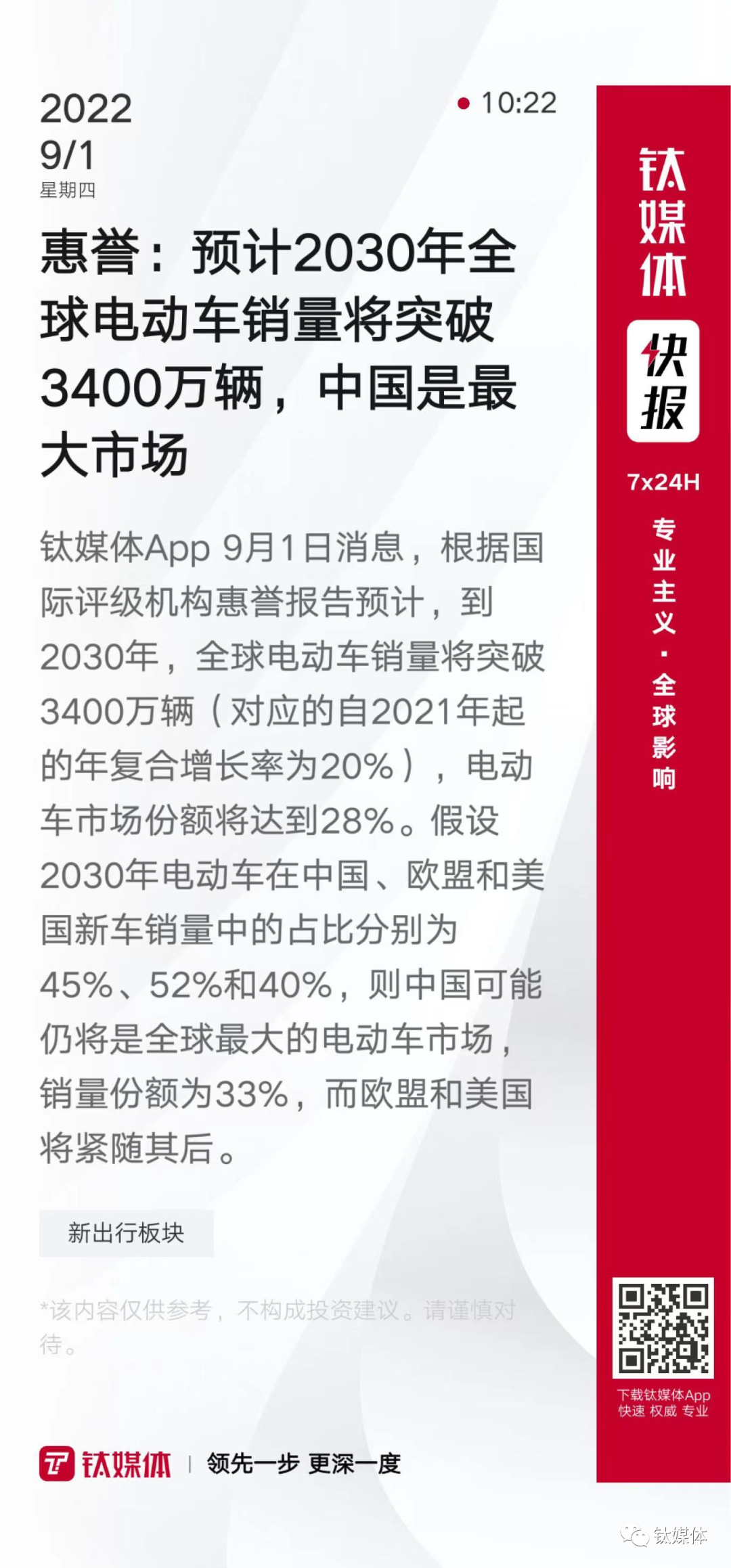 2022
9/1
星期四

• 10:22

惠誉：预计2030年全球电动车销量将突破3400万辆，中国是最大市场

钛媒体App 9月1日消息，根据国际评级机构惠誉报告预计，到2030年，全球电动车销量将突破3400万辆（对应的自2021年起的年复合增长率为20%），电动车市场份额将达到28%。假设2030年电动车在中国、欧盟和美国新车销量中的占比分别为45%、52%和40%，则中国可能仍将是全球最大的电动车市场，销量份额为33%，而欧盟和美国将紧随其后。

新出行板块

*该内容仅供参考，不构成投资建议。请谨慎对待。

钛媒体 | 领先一步 更深一度

钛媒体
快报
7x24H
专业主义·全球影响

下载钛媒体App
快速 权威 专业

钛媒体